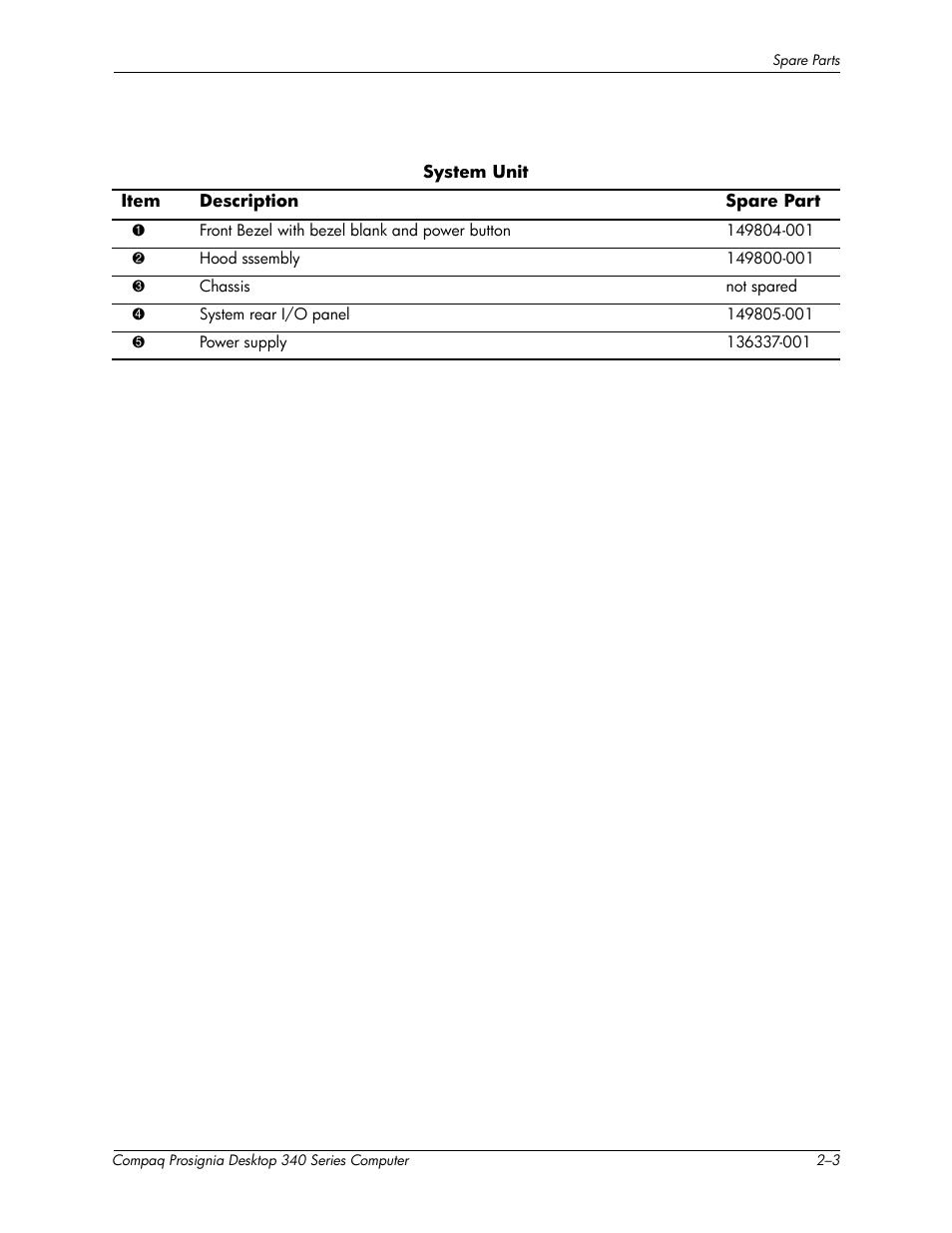 Spare Parts

System Unit

| Item | Description | Spare Part |
|---|---|---|
| ❶ | Front Bezel with bezel blank and power button | 149804-001 |
| ❷ | Hood sssembly | 149800-001 |
| ❸ | Chassis | not spared |
| ❹ | System rear I/O panel | 149805-001 |
| ❺ | Power supply | 136337-001 |

Compaq Prosignia Desktop 340 Series Computer 2–3